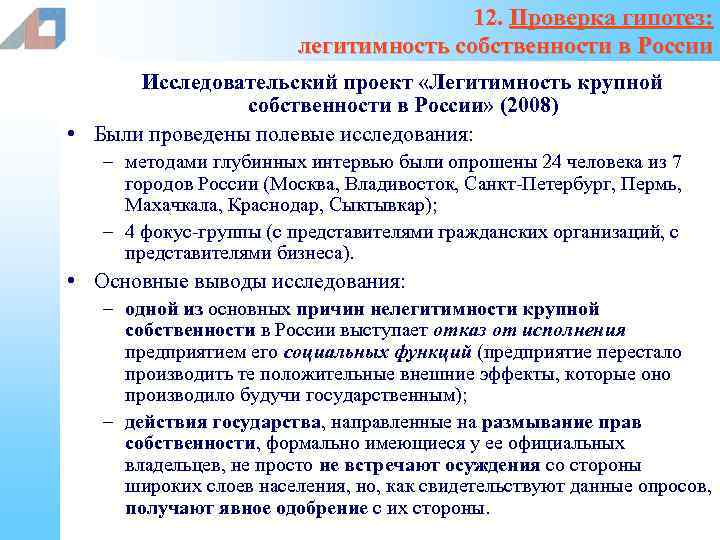 12. Проверка гипотез: легитимность собственности в России

Исследовательский проект «Легитимность крупной собственности в России» (2008)

• Были проведены полевые исследования:
– методами глубинных интервью были опрошены 24 человека из 7 городов России (Москва, Владивосток, Санкт-Петербург, Пермь, Махачкала, Краснодар, Сыктывкар);
– 4 фокус-группы (с представителями гражданских организаций, с представителями бизнеса).

• Основные выводы исследования:
– одной из основных причин нелегитимности крупной собственности в России выступает отказ от исполнения предприятием его социальных функций (предприятие перестало производить те положительные внешние эффекты, которые оно производило будучи государственным);
– действия государства, направленные на размывание прав собственности, формально имеющиеся у ее официальных владельцев, не просто не встречают осуждения со стороны широких слоев населения, но, как свидетельствуют данные опросов, получают явное одобрение с их стороны.